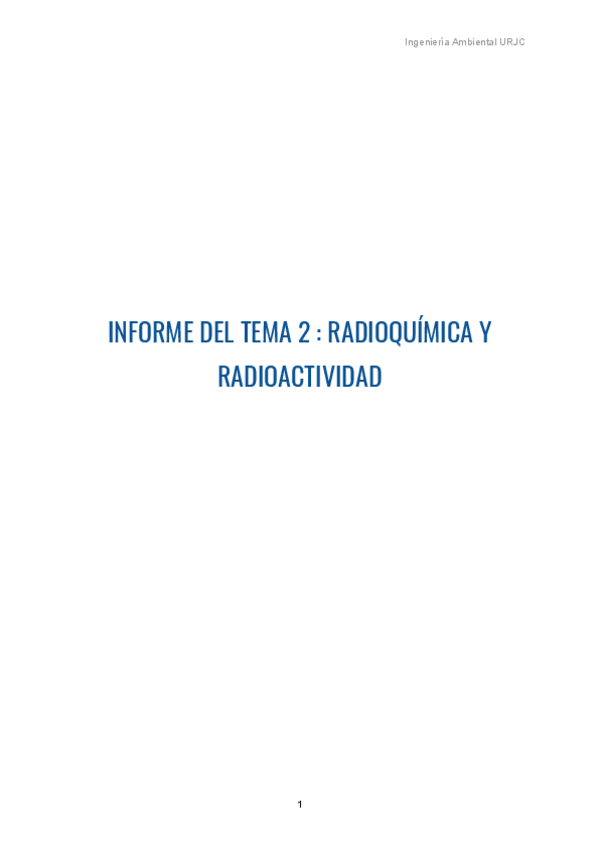 Ingeniería Ambiental URJC

INFORME DEL TEMA 2 : RADIOQUÍMICA Y RADIOACTIVIDAD

1